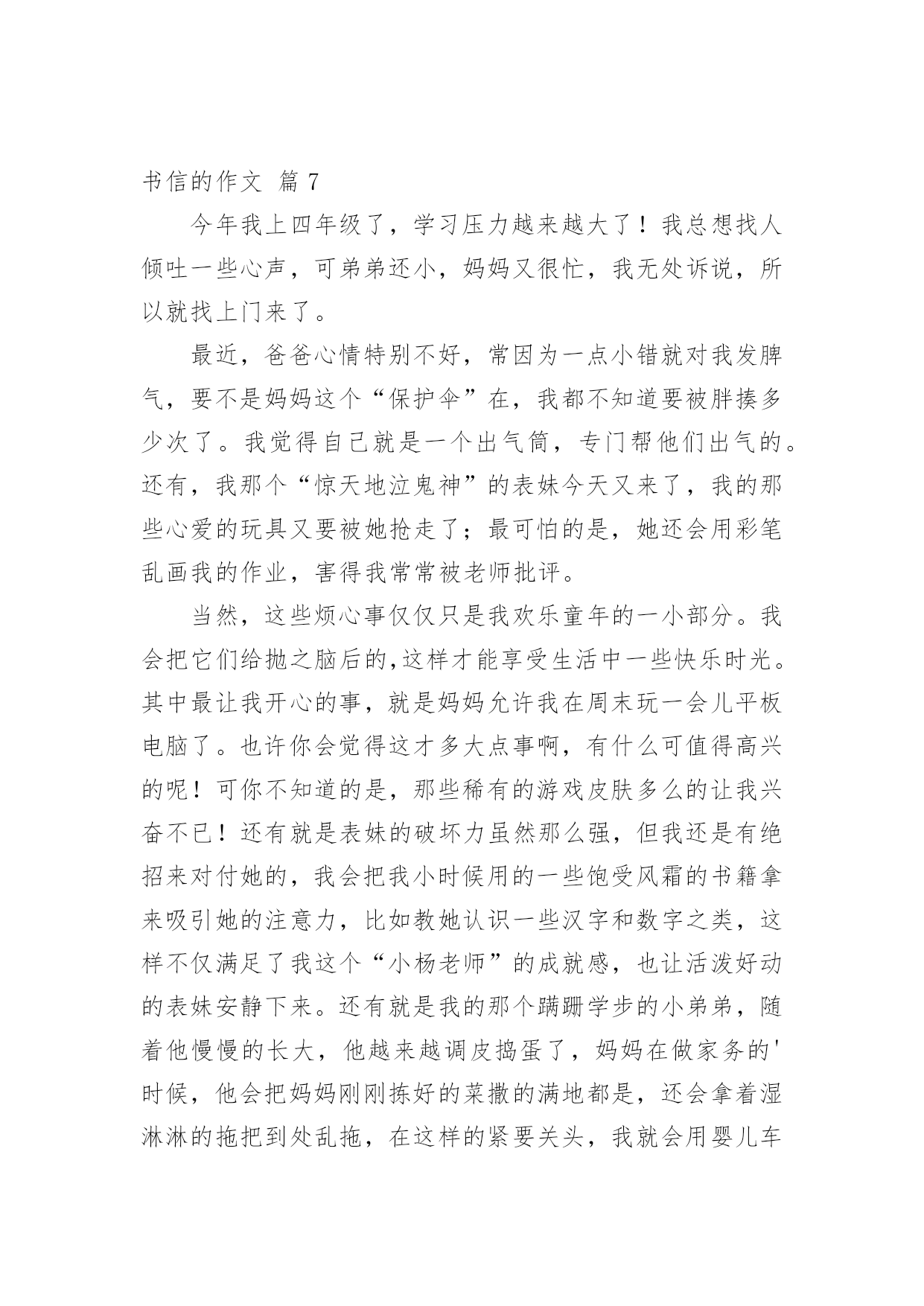 书信的作文 篇 7

今年我上四年级了，学习压力越来越大了！我总想找人倾吐一些心声，可弟弟还小，妈妈又很忙，我无处诉说，所以就找上门来了。

最近，爸爸心情特别不好，常因为一点小错就对我发脾气，要不是妈妈这个“保护伞”在，我都不知道要被胖揍多少次了。我觉得自己就是一个出气筒，专门帮他们出气的。还有，我那个“惊天地泣鬼神”的表妹今天又来了，我的那些心爱的玩具又要被她抢走了；最可怕的是，她还会用彩笔乱画我的作业，害得我常常被老师批评。

当然，这些烦心事仅仅只是我欢乐童年的一小部分。我会把它们给抛之脑后的,这样才能享受生活中一些快乐时光。其中最让我开心的事，就是妈妈允许我在周末玩一会儿平板电脑了。也许你会觉得这才多大点事啊，有什么可值得高兴的呢！可你不知道的是，那些稀有的游戏皮肤多么的让我兴奋不已！还有就是表妹的破坏力虽然那么强，但我还是有绝招来对付她的，我会把我小时候用的一些饱受风霜的书籍拿来吸引她的注意力，比如教她认识一些汉字和数字之类，这样不仅满足了我这个“小杨老师”的成就感，也让活泼好动的表妹安静下来。还有就是我的那个蹒跚学步的小弟弟，随着他慢慢的长大，他越来越调皮捣蛋了，妈妈在做家务的'时候，他会把妈妈刚刚拣好的菜撒的满地都是，还会拿着湿淋淋的拖把到处乱拖，在这样的紧要关头，我就会用婴儿车